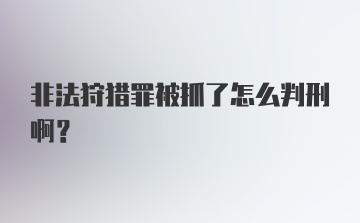 非法狩猎罪被抓了怎么判刑啊？